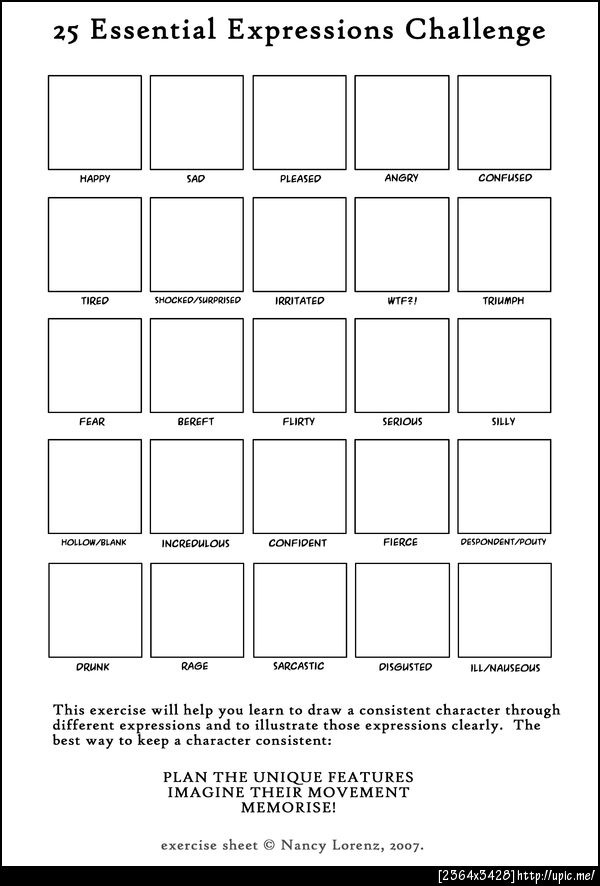 25 Essential Expressions Challenge

HAPPY SAD PLEASED ANGRY CONFUSED

TIRED SHOCKED/SURPRISED IRRITATED WTF?! TRIUMPH

FEAR BEREFT FLIRTY SERIOUS SILLY

HOLLOW/BLANK INCREDULOUS CONFIDENT FIERCE DESPONDENT/POUTY

DRUNK RAGE SARCASTIC DISGUSTED ILL/NAUSEOUS

This exercise will help you learn to draw a consistent character through different expressions and to illustrate those expressions clearly. The best way to keep a character consistent:

PLAN THE UNIQUE FEATURES
IMAGINE THEIR MOVEMENT
MEMORISE!

exercise sheet © Nancy Lorenz, 2007.

[2364x3428] http://upic.me/